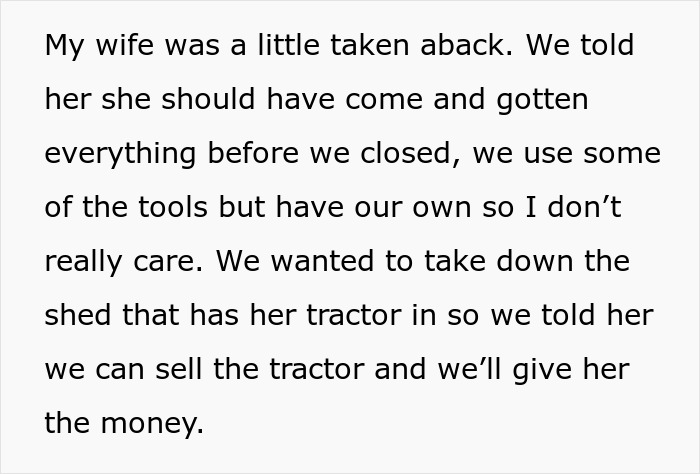 My wife was a little taken aback. We told her she should have come and gotten everything before we closed, we use some of the tools but have our own so I don’t really care. We wanted to take down the shed that has her tractor in so we told her we can sell the tractor and we’ll give her the money.